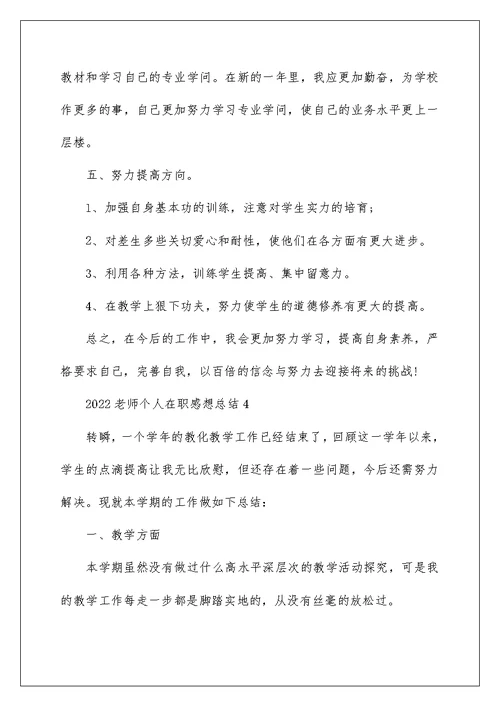 教材和学习自己的专业学问。在新的一年里，我应更加勤奋，为学校作更多的事，自己更加努力学习专业学问，使自己的业务水平更上一层楼。

五、努力提高方向。

1、加强自身基本功的训练，注意对学生实力的培育；

2、对差生多些关切爱心和耐性，使他们在各方面有更大进步。

3、利用各种方法，训练学生提高、集中留意力。

4、在教学上狠下功夫，努力使学生的道德修养有更大的提高。

总之，在今后的工作中，我会更加努力学习，提高自身素养，严格要求自己，完善自我，以百倍的信念与努力去迎接将来的挑战！

2022老师个人在职感想总结4

转瞬，一个学年的教化教学工作已经结束了，回顾这一学年以来，学生的点滴提高让我无比欣慰，但还存在着一些问题，今后还需努力解决。现就本学期的工作做如下总结：

一、教学方面

本学期虽然没有做过什么高水平深层次的教学活动探究，可是我的教学工作每走一步都是脚踏实地的，从没有丝毫的放松过。